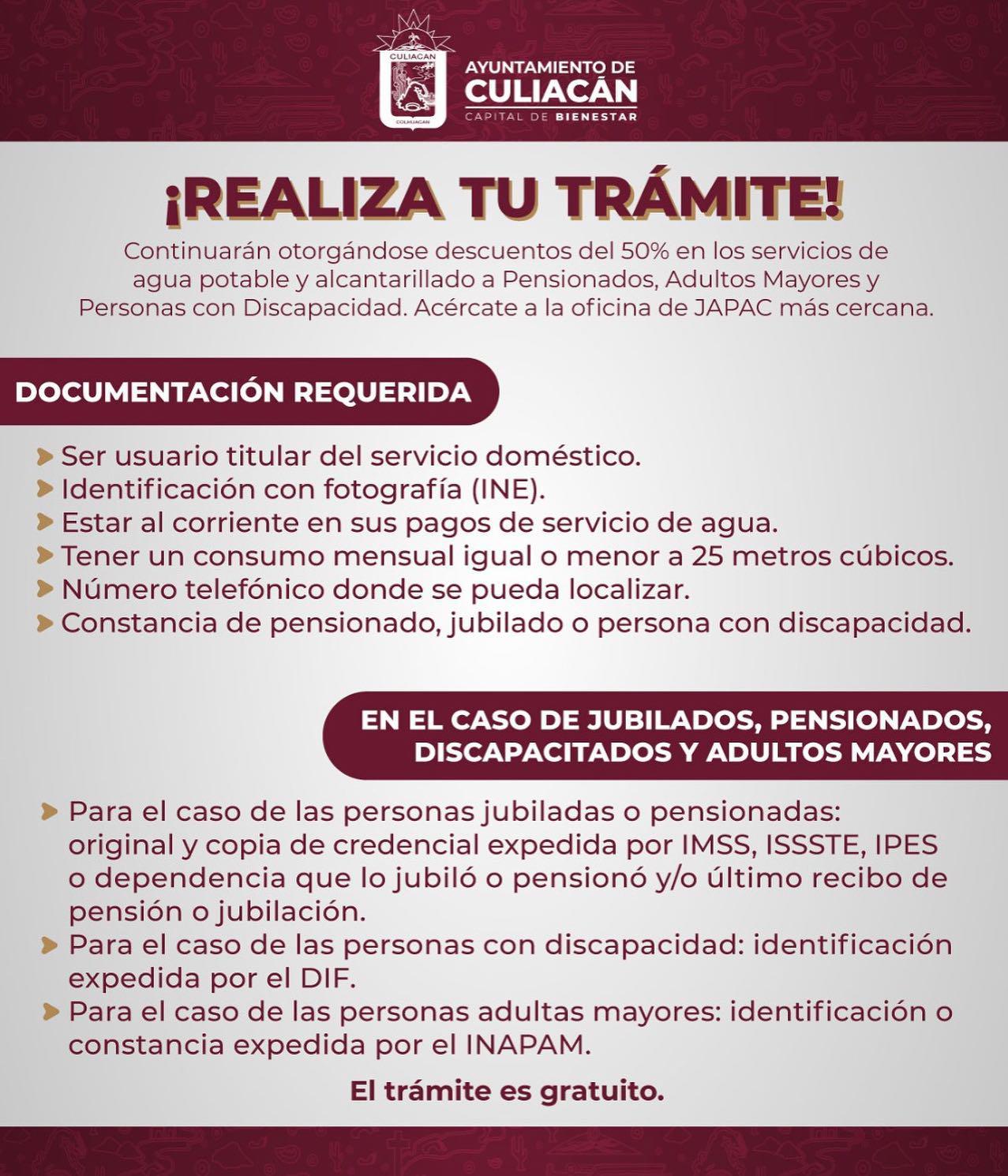 CULIACAN
COLHUACAN
AYUNTAMIENTO DE
CULIACÁN
CAPITAL DE BIENESTAR

¡REALIZA TU TRÁMITE!

Continuarán otorgándose descuentos del 50% en los servicios de agua potable y alcantarillado a Pensionados, Adultos Mayores y Personas con Discapacidad. Acércate a la oficina de JAPAC más cercana.

DOCUMENTACIÓN REQUERIDA

Ser usuario titular del servicio doméstico.
Identificación con fotografía (INE).
Estar al corriente en sus pagos de servicio de agua.
Tener un consumo mensual igual o menor a 25 metros cúbicos.
Número telefónico donde se pueda localizar.
Constancia de pensionado, jubilado o persona con discapacidad.

EN EL CASO DE JUBILADOS, PENSIONADOS, DISCAPACITADOS Y ADULTOS MAYORES

Para el caso de las personas jubiladas o pensionadas: original y copia de credencial expedida por IMSS, ISSSTE, IPES o dependencia que lo jubiló o pensionó y/o último recibo de pensión o jubilación.
Para el caso de las personas con discapacidad: identificación expedida por el DIF.
Para el caso de las personas adultas mayores: identificación o constancia expedida por el INAPAM.

El trámite es gratuito.